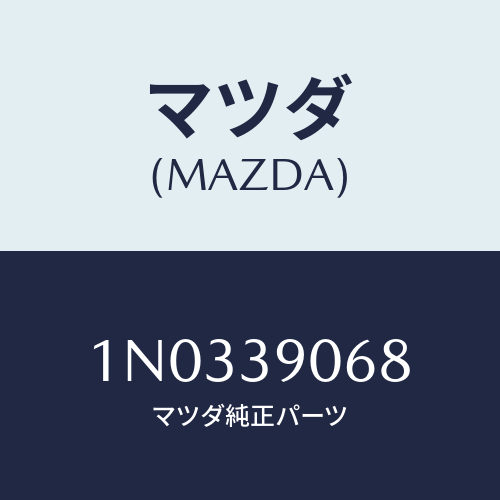 マツダ
(MAZDA)

1N0339068
マツダ純正パーツ